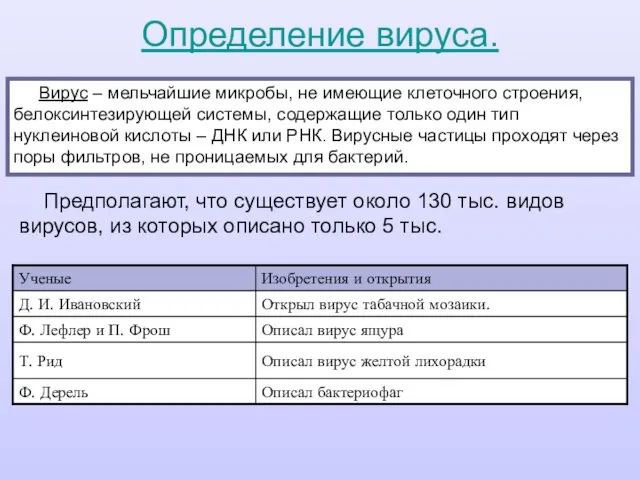 Определение вируса.

Вирус – мельчайшие микробы, не имеющие клеточного строения, белоксинтезирующей системы, содержащие только один тип нуклеиновой кислоты – ДНК или РНК. Вирусные частицы проходят через поры фильтров, не проницаемых для бактерий.

Предполагают, что существует около 130 тыс. видов вирусов, из которых описано только 5 тыс.

| Ученые | Изобретения и открытия |
|---|---|
| Д. И. Ивановский | Открыл вирус табачной мозаики. |
| Ф. Лефлер и П. Фрош | Описал вирус ящура |
| Т. Рид | Описал вирус желтой лихорадки |
| Ф. Дерель | Описал бактериофаг |